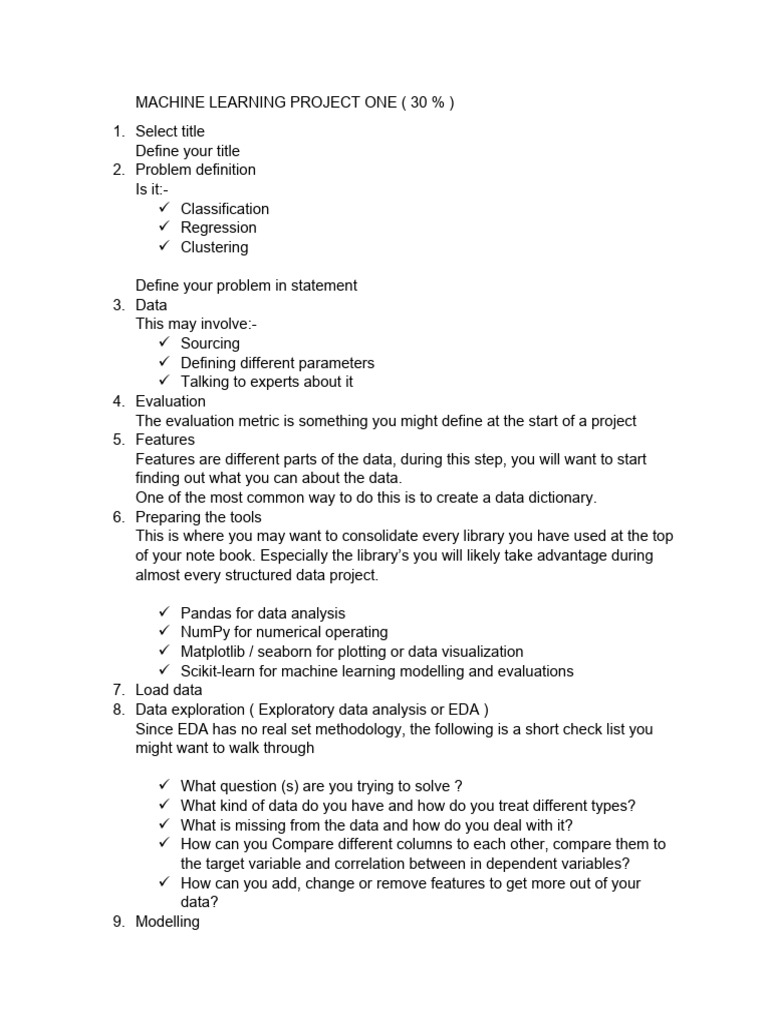 MACHINE LEARNING PROJECT ONE ( 30 % )

1. Select title
Define your title
2. Problem definition
Is it:-
✓ Classification
✓ Regression
✓ Clustering

Define your problem in statement
3. Data
This may involve:-
✓ Sourcing
✓ Defining different parameters
✓ Talking to experts about it
4. Evaluation
The evaluation metric is something you might define at the start of a project
5. Features
Features are different parts of the data, during this step, you will want to start finding out what you can about the data.
One of the most common way to do this is to create a data dictionary.
6. Preparing the tools
This is where you may want to consolidate every library you have used at the top of your note book. Especially the library's you will likely take advantage during almost every structured data project.

✓ Pandas for data analysis
✓ NumPy for numerical operating
✓ Matplotlib / seaborn for plotting or data visualization
✓ Scikit-learn for machine learning modelling and evaluations
7. Load data
8. Data exploration ( Exploratory data analysis or EDA )
Since EDA has no real set methodology, the following is a short check list you might want to walk through

✓ What question (s) are you trying to solve ?
✓ What kind of data do you have and how do you treat different types?
✓ What is missing from the data and how do you deal with it?
✓ How can you Compare different columns to each other, compare them to the target variable and correlation between in dependent variables?
✓ How can you add, change or remove features to get more out of your data?
9. Modelling